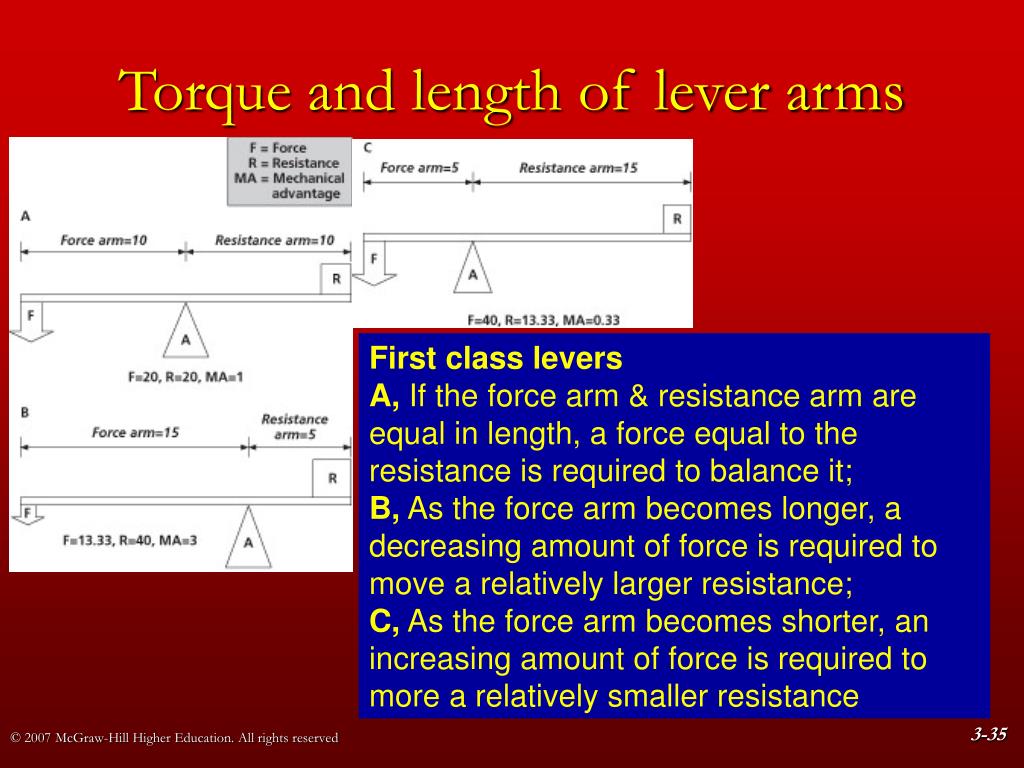 Torque and length of lever arms

F = Force
R = Resistance
MA = Mechanical advantage

A
Force arm=10
Resistance arm=10
R
F
A
F=20, R=20, MA=1

B
Force arm=15
Resistance arm=5
R
F
A
F=13.33, R=40, MA=3

C
Force arm=5
Resistance arm=15
R
F
A
F=40, R=13.33, MA=0.33

First class levers
A, If the force arm & resistance arm are equal in length, a force equal to the resistance is required to balance it;
B, As the force arm becomes longer, a decreasing amount of force is required to move a relatively larger resistance;
C, As the force arm becomes shorter, an increasing amount of force is required to more a relatively smaller resistance

© 2007 McGraw-Hill Higher Education. All rights reserved

3-35